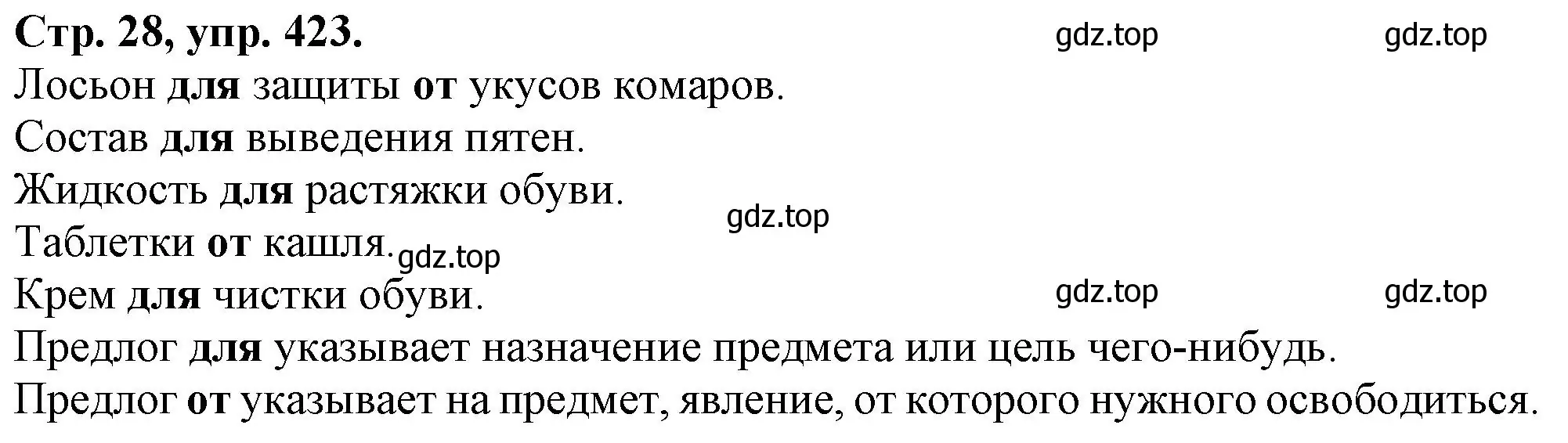 Стр. 28, упр. 423. gdz.top gdz.top

Лосьон для защиты от укусов комаров.

Состав для выведения пятен.

Жидкость для растяжки обуви.

gdz.top

Таблетки от кашля. gdz.top

Крем для чистки обуви. gdz.top gdz.top

Предлог для указывает назначение предмета или цель чего-нибудь.

Предлог от указывает на предмет, явление, от которого нужного освободиться.